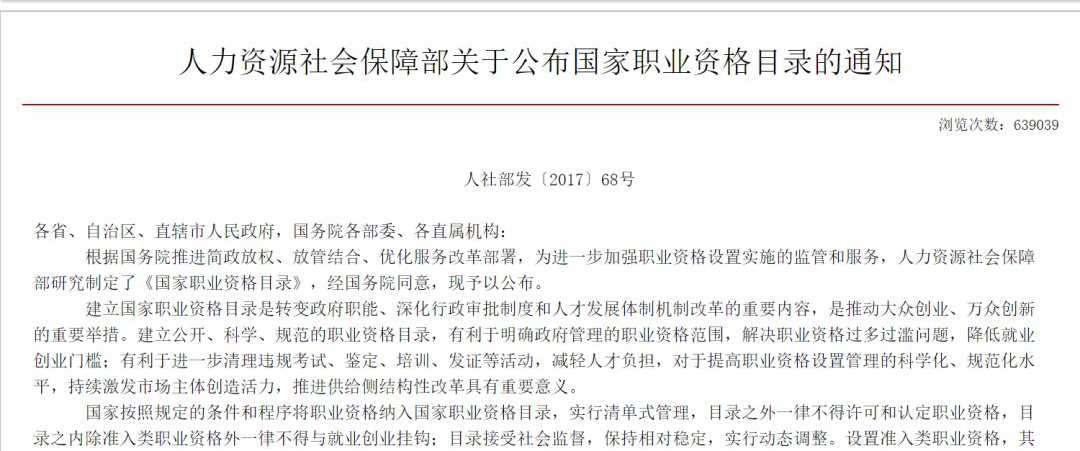 人力资源社会保障部关于公布国家职业资格目录的通知

浏览次数：639039

人社部发〔2017〕68号

各省、自治区、直辖市人民政府，国务院各部委、各直属机构：

根据国务院推进简政放权、放管结合、优化服务改革部署，为进一步加强职业资格设置实施的监管和服务，人力资源社会保障部研究制定了《国家职业资格目录》，经国务院同意，现予以公布。

建立国家职业资格目录是转变政府职能、深化行政审批制度和人才发展体制机制改革的重要内容，是推动大众创业、万众创新的重要举措。建立公开、科学、规范的职业资格目录，有利于明确政府管理的职业资格范围，解决职业资格过多过滥问题，降低就业创业门槛；有利于进一步清理违规考试、鉴定、培训、发证等活动，减轻人才负担，对于提高职业资格设置管理的科学化、规范化水平，持续激发市场主体创造活力，推进供给侧结构性改革具有重要意义。

国家按照规定的条件和程序将职业资格纳入国家职业资格目录，实行清单式管理，目录之外一律不得许可和认定职业资格，目录之内除准入类职业资格外一律不得与就业创业挂钩；目录接受社会监督，保持相对稳定，实行动态调整。设置准入类职业资格，其